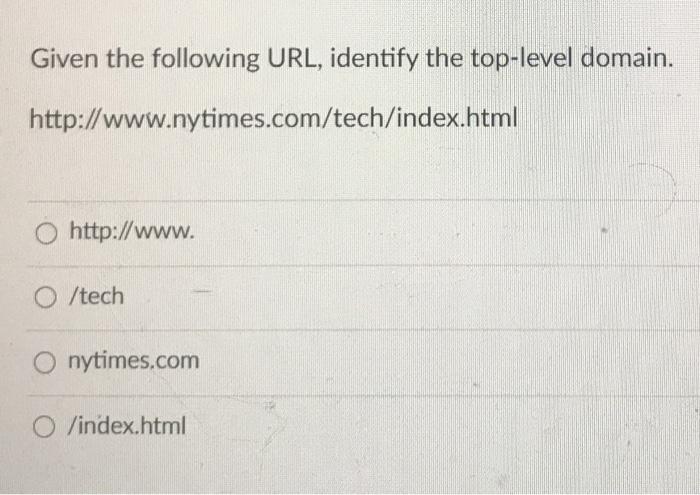 Given the following URL, identify the top-level domain.

http://www.nytimes.com/tech/index.html

○ http://www.

○ /tech

○ nytimes.com

○ /index.html